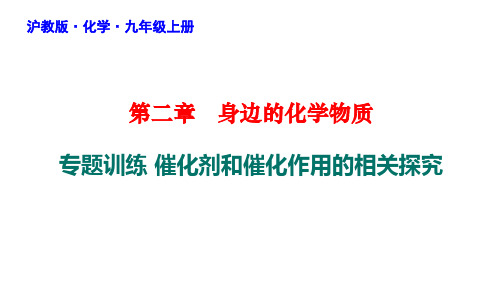 沪教版 · 化学 · 九年级上册

第二章　身边的化学物质

专题训练 催化剂和催化作用的相关探究